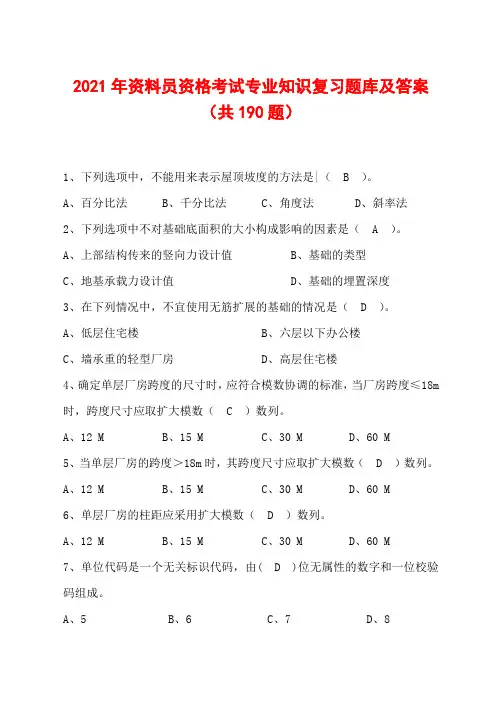 2021 年资料员资格考试专业知识复习题库及答案（共 190 题）

1、下列选项中，不能用来表示屋顶坡度的方法是（ B ）。

A、百分比法　　B、千分比法　　C、角度法　　D、斜率法

2、下列选项中不对基础底面积的大小构成影响的因素是（ A ）。

A、上部结构传来的竖向力设计值　　B、基础的类型

C、地基承载力设计值　　D、基础的埋置深度

3、在下列情况中，不宜使用无筋扩展的基础的情况是（ D ）。

A、低层住宅楼　　B、六层以下办公楼

C、墙承重的轻型厂房　　D、高层住宅楼

4、确定单层厂房跨度的尺寸时，应符合模数协调的标准，当厂房跨度≤18m 时，跨度尺寸应取扩大模数（ C ）数列。

A、12 M　　B、15 M　　C、30 M　　D、60 M

5、当单层厂房的跨度＞18m 时，其跨度尺寸应取扩大模数（ D ）数列。

A、12 M　　B、15 M　　C、30 M　　D、60 M

6、单层厂房的柱距应采用扩大模数（ D ）数列。

A、12 M　　B、15 M　　C、30 M　　D、60 M

7、单位代码是一个无关标识代码，由（ D ）位无属性的数字和一位校验码组成。

A、5　　B、6　　C、7　　D、8